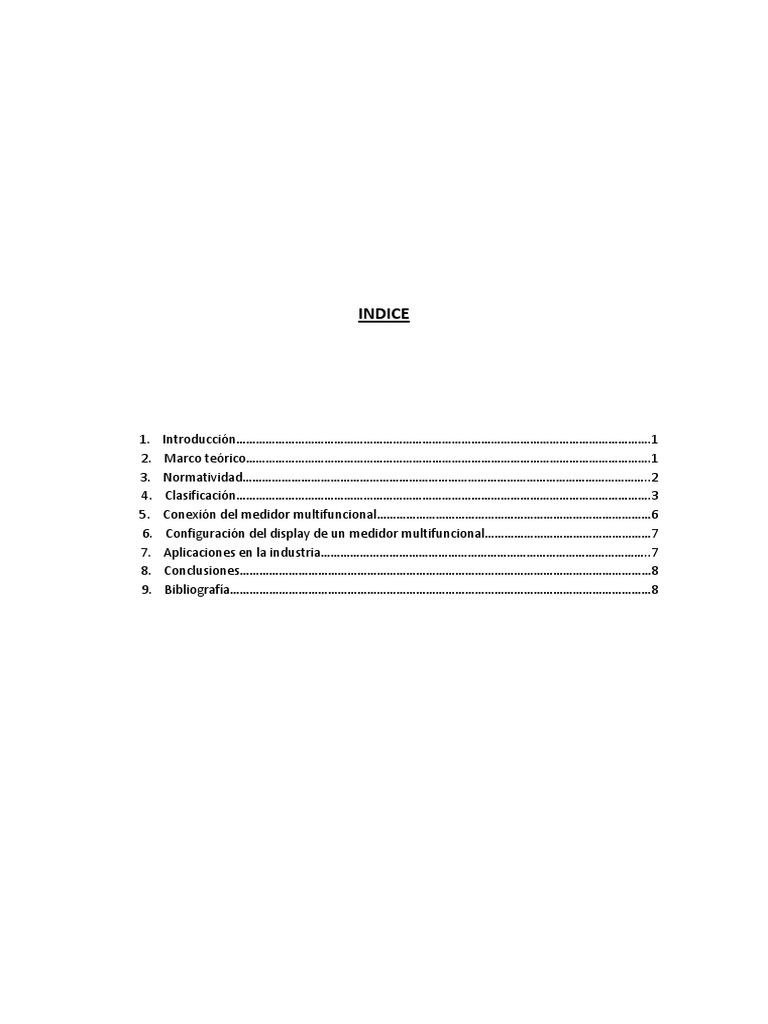 INDICE

1. Introducción 1
2. Marco teórico 1
3. Normatividad 2
4. Clasificación 3
5. Conexión del medidor multifuncional 6
6. Configuración del display de un medidor multifuncional 7
7. Aplicaciones en la industria 7
8. Conclusiones 8
9. Bibliografía 8